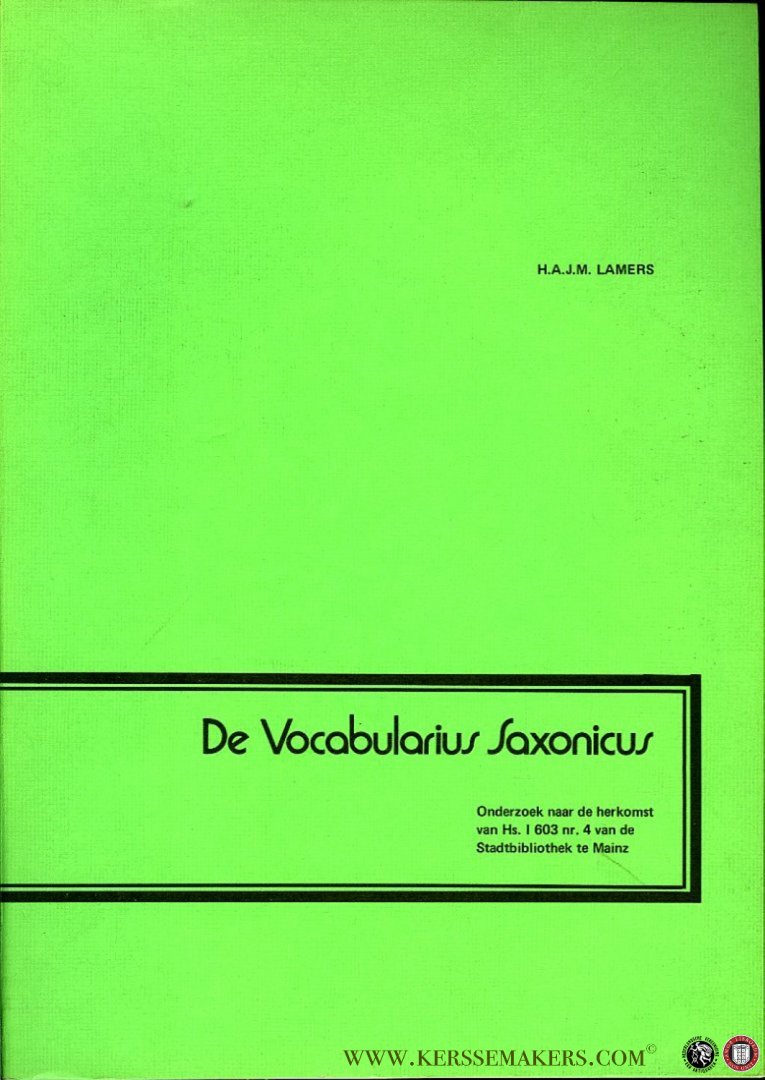 H.A.J.M. LAMERS

De Vocabularius Saxonicus

Onderzoek naar de herkomst van Hs. I 603 nr. 4 van de Stadtbibliothek te Mainz

WWW.KERSSEMAKERS.COM©